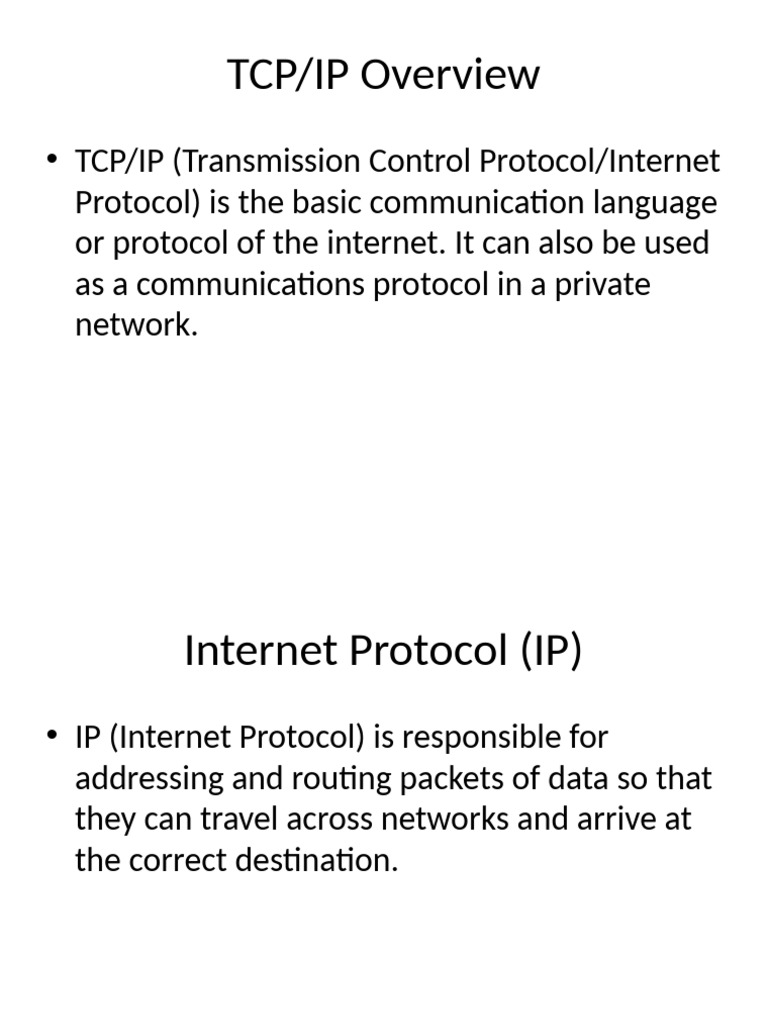 TCP/IP Overview

• TCP/IP (Transmission Control Protocol/Internet Protocol) is the basic communication language or protocol of the internet. It can also be used as a communications protocol in a private network.

Internet Protocol (IP)

• IP (Internet Protocol) is responsible for addressing and routing packets of data so that they can travel across networks and arrive at the correct destination.